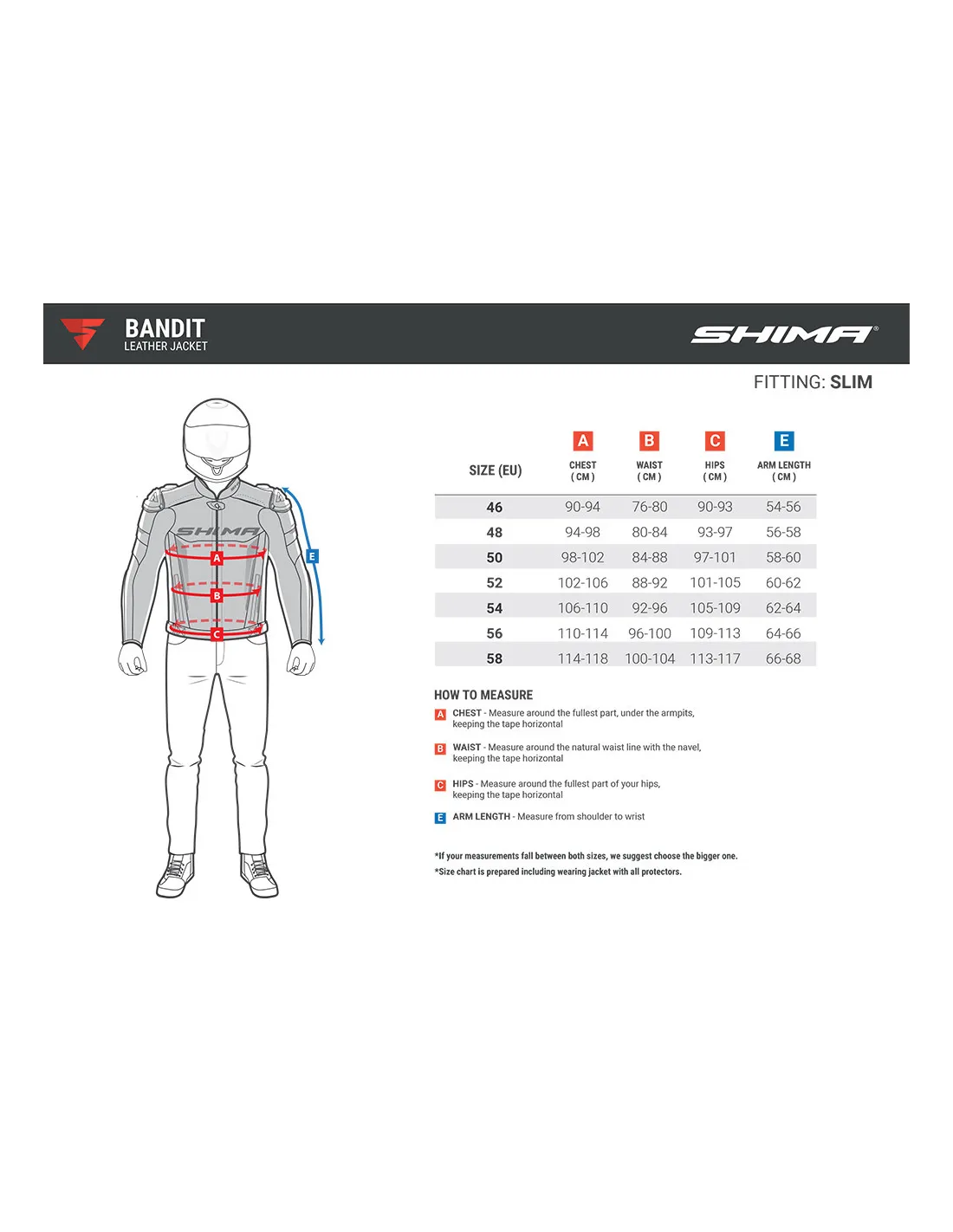 BANDIT
LEATHER JACKET

SHIMA®

FITTING: SLIM

SHIMA

A
B
C
E

| SIZE (EU) | A CHEST ( CM ) | B WAIST ( CM ) | C HIPS ( CM ) | E ARM LENGTH ( CM ) |
|---|---|---|---|---|
| 46 | 90-94 | 76-80 | 90-93 | 54-56 |
| 48 | 94-98 | 80-84 | 93-97 | 56-58 |
| 50 | 98-102 | 84-88 | 97-101 | 58-60 |
| 52 | 102-106 | 88-92 | 101-105 | 60-62 |
| 54 | 106-110 | 92-96 | 105-109 | 62-64 |
| 56 | 110-114 | 96-100 | 109-113 | 64-66 |
| 58 | 114-118 | 100-104 | 113-117 | 66-68 |

HOW TO MEASURE

A CHEST - Measure around the fullest part, under the armpits, keeping the tape horizontal

B WAIST - Measure around the natural waist line with the navel, keeping the tape horizontal

C HIPS - Measure around the fullest part of your hips, keeping the tape horizontal

E ARM LENGTH - Measure from shoulder to wrist

*If your measurements fall between both sizes, we suggest choose the bigger one.
*Size chart is prepared including wearing jacket with all protectors.